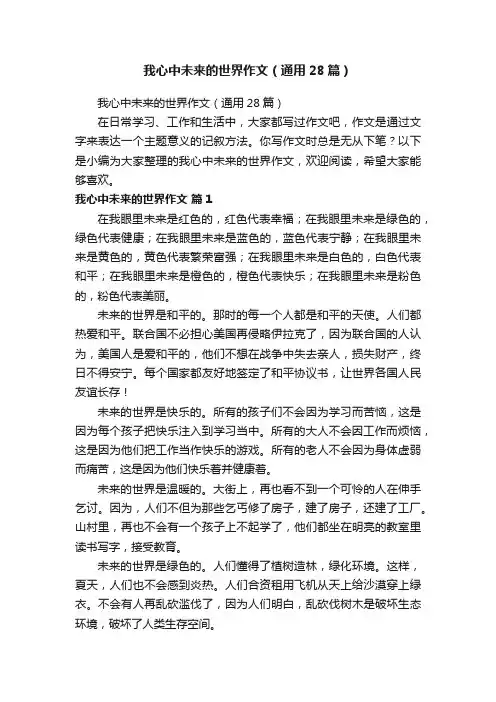 我心中未来的世界作文（通用28篇）

我心中未来的世界作文（通用28篇）

在日常学习、工作和生活中，大家都写过作文吧，作文是通过文字来表达一个主题意义的记叙方法。你写作文时总是无从下笔？以下是小编为大家整理的我心中未来的世界作文，欢迎阅读，希望大家能够喜欢。

我心中未来的世界作文 篇1

在我眼里未来是红色的，红色代表幸福；在我眼里未来是绿色的，绿色代表健康；在我眼里未来是蓝色的，蓝色代表宁静；在我眼里未来是黄色的，黄色代表繁荣富强；在我眼里未来是白色的，白色代表和平；在我眼里未来是橙色的，橙色代表快乐；在我眼里未来是粉色的，粉色代表美丽。

未来的世界是和平的。那时的每一个人都是和平的天使。人们都热爱和平。联合国不必担心美国再侵略伊拉克了，因为联合国的人认为，美国人是爱和平的，他们不想在战争中失去亲人，损失财产，终日不得安宁。每个国家都友好地签定了和平协议书，让世界各国人民友谊长存！

未来的世界是快乐的。所有的孩子们不会因为学习而苦恼，这是因为每个孩子把快乐注入到学习当中。所有的大人不会因工作而烦恼，这是因为他们把工作当作快乐的游戏。所有的老人不会因为身体虚弱而痛苦，这是因为他们快乐着并健康着。

未来的世界是温暖的。大街上，再也看不到一个可怜的人在伸手乞讨。因为，人们不但为那些乞丐修了房子，建了房子，还建了工厂。山村里，再也不会有一个孩子上不起学了，他们都坐在明亮的教室里读书写字，接受教育。

未来的世界是绿色的。人们懂得了植树造林，绿化环境。这样，夏天，人们也不会感到炎热。人们合资租用飞机从天上给沙漠穿上绿衣。不会有人再乱砍滥伐了，因为人们明白，乱砍伐树木是破坏生态环境，破坏了人类生存空间。